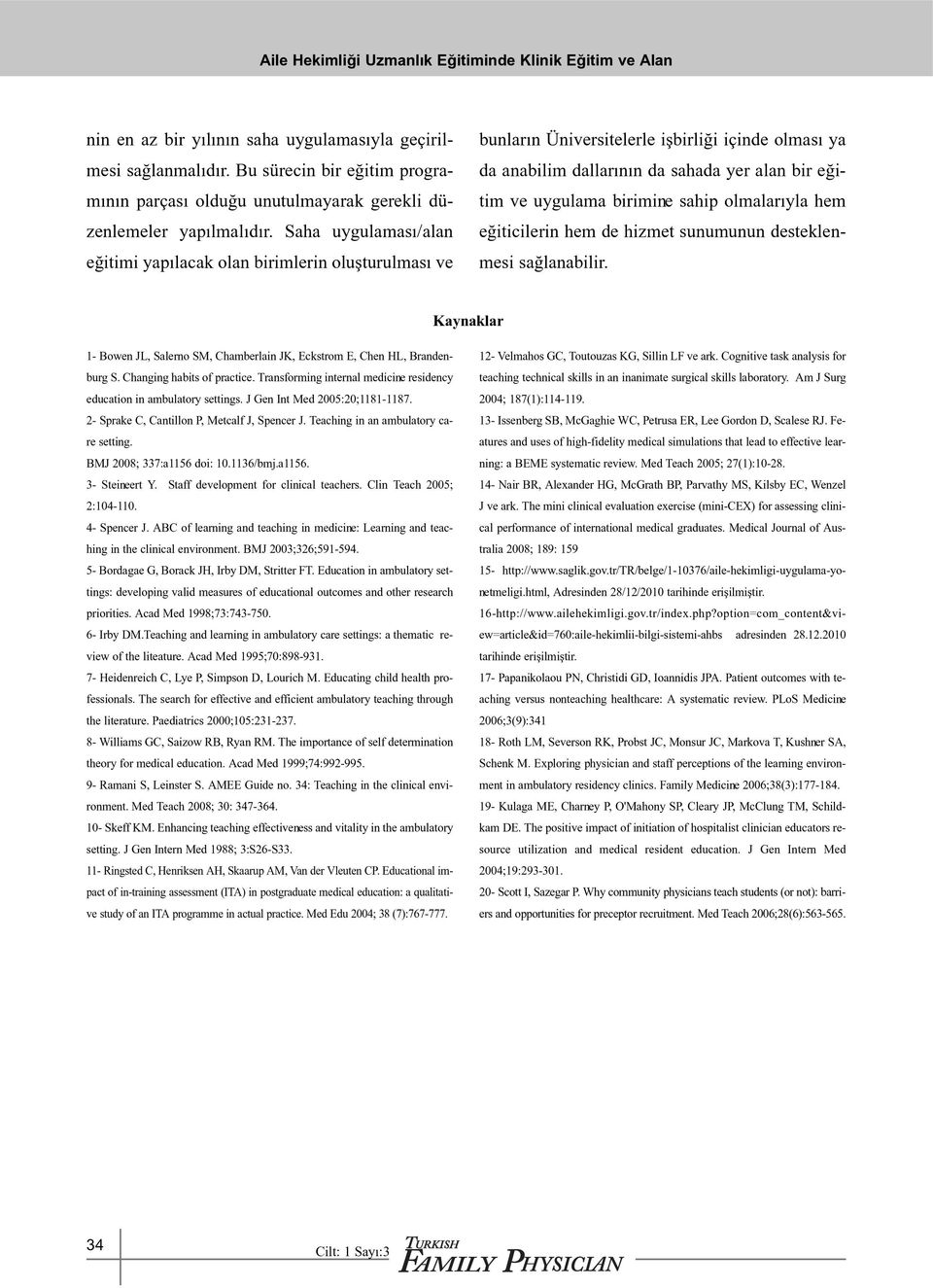 Aile Hekimliği Uzmanlık Eğitiminde Klinik Eğitim ve Alan

nin en az bir yılının saha uygulamasıyla geçirilmesi sağlanmalıdır. Bu sürecin bir eğitim programının parçası olduğu unutulmayarak gerekli düzenlemeler yapılmalıdır. Saha uygulaması/alan eğitimi yapılacak olan birimlerin oluşturulması ve

bunların Üniversitelerle işbirliği içinde olması ya da anabilim dallarının da sahada yer alan bir eğitim ve uygulama birimine sahip olmalarıyla hem eğiticilerin hem de hizmet sunumunun desteklenmesi sağlanabilir.

Kaynaklar

1- Bowen JL, Salerno SM, Chamberlain JK, Eckstrom E, Chen HL, Brandenburg S. Changing habits of practice. Transforming internal medicine residency education in ambulatory settings. J Gen Int Med 2005:20;1181-1187.

2- Sprake C, Cantillon P, Metcalf J, Spencer J. Teaching in an ambulatory care setting.

BMJ 2008; 337:a1156 doi: 10.1136/bmj.a1156.

3- Steineert Y. Staff development for clinical teachers. Clin Teach 2005; 2:104-110.

4- Spencer J. ABC of learning and teaching in medicine: Learning and teaching in the clinical environment. BMJ 2003;326;591-594.

5- Bordagae G, Borack JH, Irby DM, Stritter FT. Education in ambulatory settings: developing valid measures of educational outcomes and other research priorities. Acad Med 1998;73:743-750.

6- Irby DM.Teaching and learning in ambulatory care settings: a thematic review of the liteature. Acad Med 1995;70:898-931.

7- Heidenreich C, Lye P, Simpson D, Lourich M. Educating child health professionals. The search for effective and efficient ambulatory teaching through the literature. Paediatrics 2000;105:231-237.

8- Williams GC, Saizow RB, Ryan RM. The importance of self determination theory for medical education. Acad Med 1999;74:992-995.

9- Ramani S, Leinster S. AMEE Guide no. 34: Teaching in the clinical environment. Med Teach 2008; 30: 347-364.

10- Skeff KM. Enhancing teaching effectiveness and vitality in the ambulatory setting. J Gen Intern Med 1988; 3:S26-S33.

11- Ringsted C, Henriksen AH, Skaarup AM, Van der Vleuten CP. Educational impact of in-training assessment (ITA) in postgraduate medical education: a qualitative study of an ITA programme in actual practice. Med Edu 2004; 38 (7):767-777.

12- Velmahos GC, Toutouzas KG, Sillin LF ve ark. Cognitive task analysis for teaching technical skills in an inanimate surgical skills laboratory. Am J Surg 2004; 187(1):114-119.

13- Issenberg SB, McGaghie WC, Petrusa ER, Lee Gordon D, Scalese RJ. Features and uses of high-fidelity medical simulations that lead to effective learning: a BEME systematic review. Med Teach 2005; 27(1):10-28.

14- Nair BR, Alexander HG, McGrath BP, Parvathy MS, Kilsby EC, Wenzel J ve ark. The mini clinical evaluation exercise (mini-CEX) for assessing clinical performance of international medical graduates. Medical Journal of Australia 2008; 189: 159

15- http://www.saglik.gov.tr/TR/belge/1-10376/aile-hekimligi-uygulama-yonetmeligi.html, Adresinden 28/12/2010 tarihinde erişilmiştir.

16-http://www.ailehekimligi.gov.tr/index.php?option=com_content&view=article&id=760:aile-hekimlii-bilgi-sistemi-ahbs adresinden 28.12.2010 tarihinde erişilmiştir.

17- Papanikolaou PN, Christidi GD, Ioannidis JPA. Patient outcomes with teaching versus nonteaching healthcare: A systematic review. PLoS Medicine 2006;3(9):341

18- Roth LM, Severson RK, Probst JC, Monsur JC, Markova T, Kushner SA, Schenk M. Exploring physician and staff perceptions of the learning environment in ambulatory residency clinics. Family Medicine 2006;38(3):177-184.

19- Kulaga ME, Charney P, O'Mahony SP, Cleary JP, McClung TM, Schildkam DE. The positive impact of initiation of hospitalist clinician educators resource utilization and medical resident education. J Gen Intern Med 2004;19:293-301.

20- Scott I, Sazegar P. Why community physicians teach students (or not): barriers and opportunities for preceptor recruitment. Med Teach 2006;28(6):563-565.

34 Cilt: 1 Sayı:3 TURKISH FAMILY PHYSICIAN